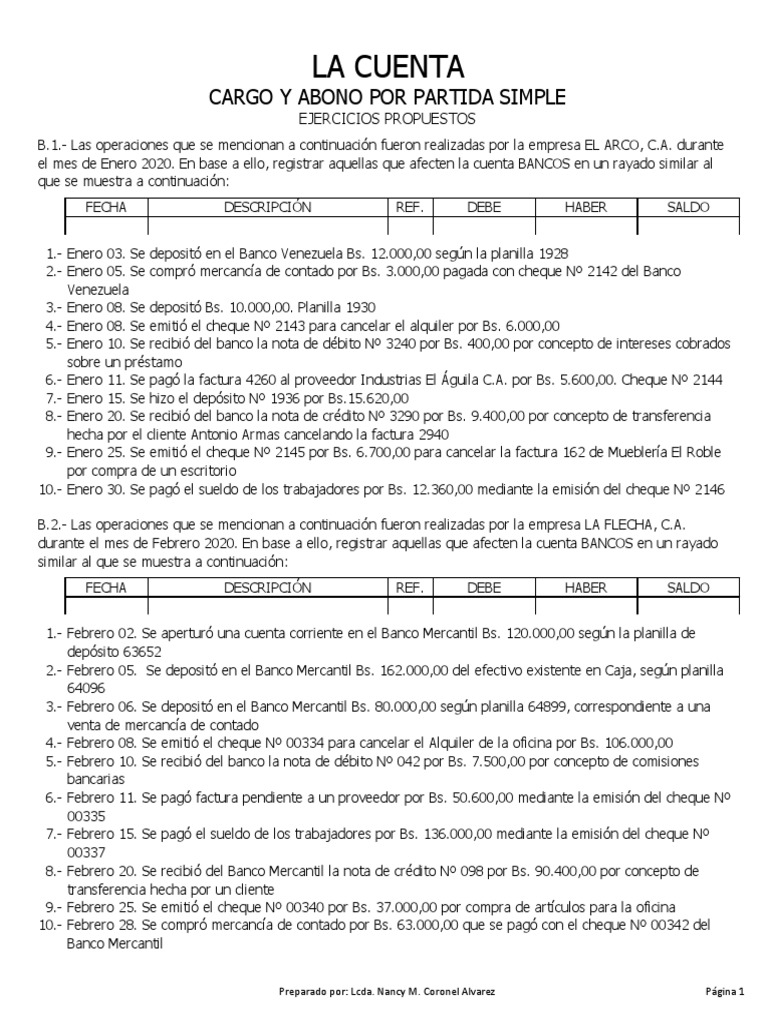 LA CUENTA
CARGO Y ABONO POR PARTIDA SIMPLE
EJERCICIOS PROPUESTOS

B.1.- Las operaciones que se mencionan a continuación fueron realizadas por la empresa EL ARCO, C.A. durante el mes de Enero 2020. En base a ello, registrar aquellas que afecten la cuenta BANCOS en un rayado similar al que se muestra a continuación:

| FECHA | DESCRIPCIÓN | REF. | DEBE | HABER | SALDO |
|---|---|---|---|---|---|
| | | | | | |

1.- Enero 03. Se depositó en el Banco Venezuela Bs. 12.000,00 según la planilla 1928
2.- Enero 05. Se compró mercancía de contado por Bs. 3.000,00 pagada con cheque Nº 2142 del Banco Venezuela
3.- Enero 08. Se depositó Bs. 10.000,00. Planilla 1930
4.- Enero 08. Se emitió el cheque Nº 2143 para cancelar el alquiler por Bs. 6.000,00
5.- Enero 10. Se recibió del banco la nota de débito Nº 3240 por Bs. 400,00 por concepto de intereses cobrados sobre un préstamo
6.- Enero 11. Se pagó la factura 4260 al proveedor Industrias El Águila C.A. por Bs. 5.600,00. Cheque Nº 2144
7.- Enero 15. Se hizo el depósito Nº 1936 por Bs.15.620,00
8.- Enero 20. Se recibió del banco la nota de crédito Nº 3290 por Bs. 9.400,00 por concepto de transferencia hecha por el cliente Antonio Armas cancelando la factura 2940
9.- Enero 25. Se emitió el cheque Nº 2145 por Bs. 6.700,00 para cancelar la factura 162 de Mueblería El Roble por compra de un escritorio
10.- Enero 30. Se pagó el sueldo de los trabajadores por Bs. 12.360,00 mediante la emisión del cheque Nº 2146

B.2.- Las operaciones que se mencionan a continuación fueron realizadas por la empresa LA FLECHA, C.A. durante el mes de Febrero 2020. En base a ello, registrar aquellas que afecten la cuenta BANCOS en un rayado similar al que se muestra a continuación:

| FECHA | DESCRIPCIÓN | REF. | DEBE | HABER | SALDO |
|---|---|---|---|---|---|
| | | | | | |

1.- Febrero 02. Se aperturó una cuenta corriente en el Banco Mercantil Bs. 120.000,00 según la planilla de depósito 63652
2.- Febrero 05. Se depositó en el Banco Mercantil Bs. 162.000,00 del efectivo existente en Caja, según planilla 64096
3.- Febrero 06. Se depositó en el Banco Mercantil Bs. 80.000,00 según planilla 64899, correspondiente a una venta de mercancía de contado
4.- Febrero 08. Se emitió el cheque Nº 00334 para cancelar el Alquiler de la oficina por Bs. 106.000,00
5.- Febrero 10. Se recibió del banco la nota de débito Nº 042 por Bs. 7.500,00 por concepto de comisiones bancarias
6.- Febrero 11. Se pagó factura pendiente a un proveedor por Bs. 50.600,00 mediante la emisión del cheque Nº 00335
7.- Febrero 15. Se pagó el sueldo de los trabajadores por Bs. 136.000,00 mediante la emisión del cheque Nº 00337
8.- Febrero 20. Se recibió del Banco Mercantil la nota de crédito Nº 098 por Bs. 90.400,00 por concepto de transferencia hecha por un cliente
9.- Febrero 25. Se emitió el cheque Nº 00340 por Bs. 37.000,00 por compra de artículos para la oficina
10.- Febrero 28. Se compró mercancía de contado por Bs. 63.000,00 que se pagó con el cheque Nº 00342 del Banco Mercantil

Preparado por: Lcda. Nancy M. Coronel Alvarez
Página 1